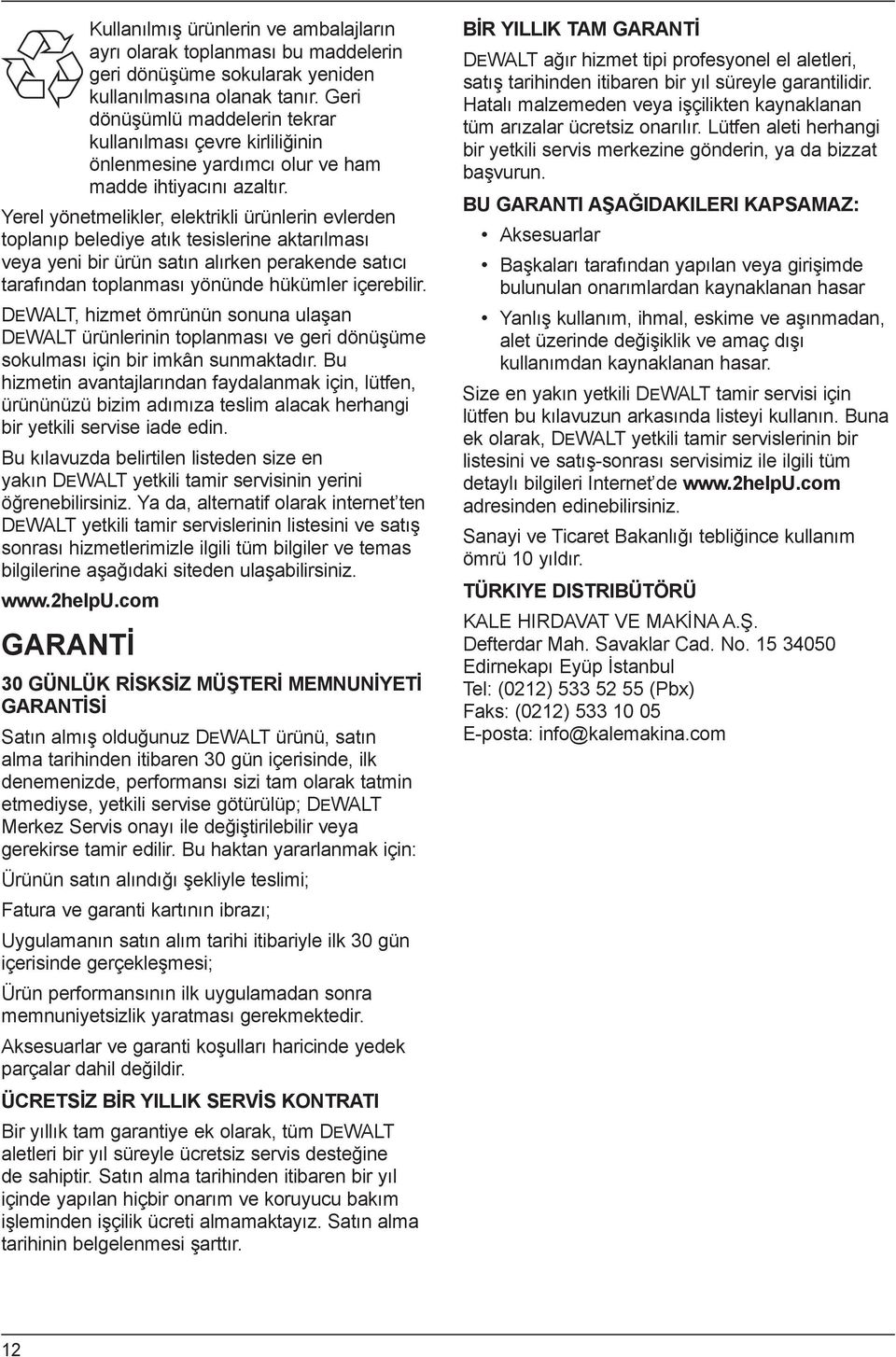 Kullanılmış ürünlerin ve ambalajların ayrı olarak toplanması bu maddelerin geri dönüşüme sokularak yeniden kullanılmasına olanak tanır. Geri dönüşümlü maddelerin tekrar kullanılması çevre kirliliğinin önlenmesine yardımcı olur ve ham madde ihtiyacını azaltır.

Yerel yönetmelikler, elektrikli ürünlerin evlerden toplanıp belediye atık tesislerine aktarılması veya yeni bir ürün satın alırken perakende satıcı tarafından toplanması yönünde hükümler içerebilir.

DEWALT, hizmet ömrünün sonuna ulaşan DEWALT ürünlerinin toplanması ve geri dönüşüme sokulması için bir imkân sunmaktadır. Bu hizmetin avantajlarından faydalanmak için, lütfen, ürününüzü bizim adımıza teslim alacak herhangi bir yetkili servise iade edin.

Bu kılavuzda belirtilen listeden size en yakın DEWALT yetkili tamir servisinin yerini öğrenebilirsiniz. Ya da, alternatif olarak internet'ten DEWALT yetkili tamir servislerinin listesini ve satış sonrası hizmetlerimizle ilgili tüm bilgiler ve temas bilgilerine aşağıdaki siteden ulaşabilirsiniz.

www.2helpU.com

GARANTİ

30 GÜNLÜK RİSKSİZ MÜŞTERİ MEMNUNİYETİ GARANTİSİ

Satın almış olduğunuz DEWALT ürünü, satın alma tarihinden itibaren 30 gün içerisinde, ilk denemenizde, performansı sizi tam olarak tatmin etmediyse, yetkili servise götürülüp; DEWALT Merkez Servis onayı ile değiştirilebilir veya gerekirse tamir edilir. Bu haktan yararlanmak için:

Ürünün satın alındığı şekliyle teslimi;

Fatura ve garanti kartının ibrazı;

Uygulamanın satın alım tarihi itibariyle ilk 30 gün içerisinde gerçekleşmesi;

Ürün performansının ilk uygulamadan sonra memnuniyetsizlik yaratması gerekmektedir.

Aksesuarlar ve garanti koşulları haricinde yedek parçalar dahil değildir.

ÜCRETSİZ BİR YILLIK SERVİS KONTRATI

Bir yıllık tam garantiye ek olarak, tüm DEWALT aletleri bir yıl süreyle ücretsiz servis desteğine de sahiptir. Satın alma tarihinden itibaren bir yıl içinde yapılan hiçbir onarım ve koruyucu bakım işleminden işçilik ücreti almamaktayız. Satın alma tarihinin belgelenmesi şarttır.

BİR YILLIK TAM GARANTİ

DEWALT ağır hizmet tipi profesyonel el aletleri, satış tarihinden itibaren bir yıl süreyle garantilidir. Hatalı malzemeden veya işçilikten kaynaklanan tüm arızalar ücretsiz onarılır. Lütfen aleti herhangi bir yetkili servis merkezine gönderin, ya da bizzat başvurun.

BU GARANTI AŞAĞIDAKILERI KAPSAMAZ:

• Aksesuarlar

• Başkaları tarafından yapılan veya girişimde bulunulan onarımlardan kaynaklanan hasar

• Yanlış kullanım, ihmal, eskime ve aşınmadan, alet üzerinde değişiklik ve amaç dışı kullanımdan kaynaklanan hasar.

Size en yakın yetkili DEWALT tamir servisi için lütfen bu kılavuzun arkasında listeyi kullanın. Buna ek olarak, DEWALT yetkili tamir servislerinin bir listesini ve satış-sonrası servisimiz ile ilgili tüm detaylı bilgileri İnternet'de www.2helpU.com adresinden edinebilirsiniz.

Sanayi ve Ticaret Bakanlığı tebliğince kullanım ömrü 10 yıldır.

TÜRKIYE DISTRIBÜTÖRÜ

KALE HIRDAVAT VE MAKİNA A.Ş.
Defterdar Mah. Savaklar Cad. No. 15 34050
Edirnekapı Eyüp İstanbul
Tel: (0212) 533 52 55 (Pbx)
Faks: (0212) 533 10 05
E-posta: info@kalemakina.com

12